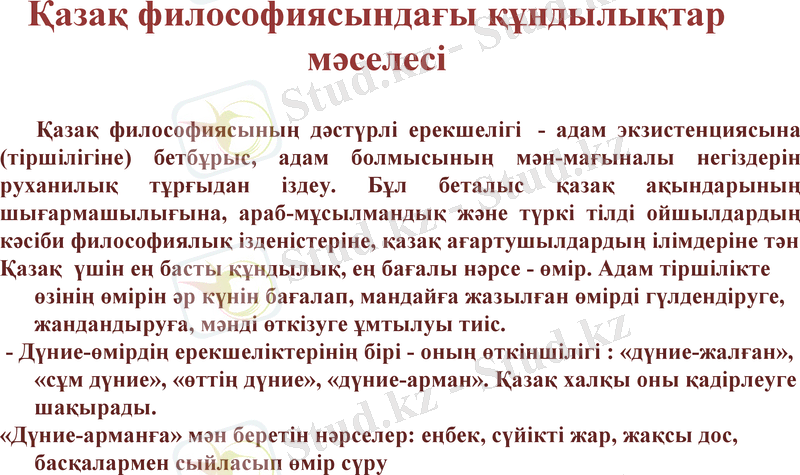 Қазақ философиясындағы құндылықтар мәселесі

Қазақ философиясының дәстүрлі ерекшелігі - адам экзистенциясына (тіршілігіне) бетбұрыс, адам болмысының мән-мағыналы негіздерін руханилық тұрғыдан іздеу. Бұл беталыс қазақ ақындарының шығармашылығына, араб-мұсылмандық және түркі тілді ойшылдардың кәсіби философиялық ізденістеріне, қазақ ағартушылдардың ілімдеріне тән

Қазақ үшін ең басты құндылық, ең бағалы нәрсе - өмір. Адам тіршілікте өзінің өмірін әр күнін бағалап, мандайға жазылған өмірді гүлдендіруге, жандандыруға, мәнді өткізуге ұмтылуы тиіс.

- Дүние-өмірдің ерекшеліктерінің бірі - оның өткіншілігі : «дүние-жалған», «сұм дүние», «өттің дүние», «дүние-арман». Қазақ халқы оны қадірлеуге шақырады.

«Дүние-арманға» мән беретін нәрселер: еңбек, сүйікті жар, жақсы дос, басқалармен сыйласып өмір сүру

Stud.kz - Stud.kz